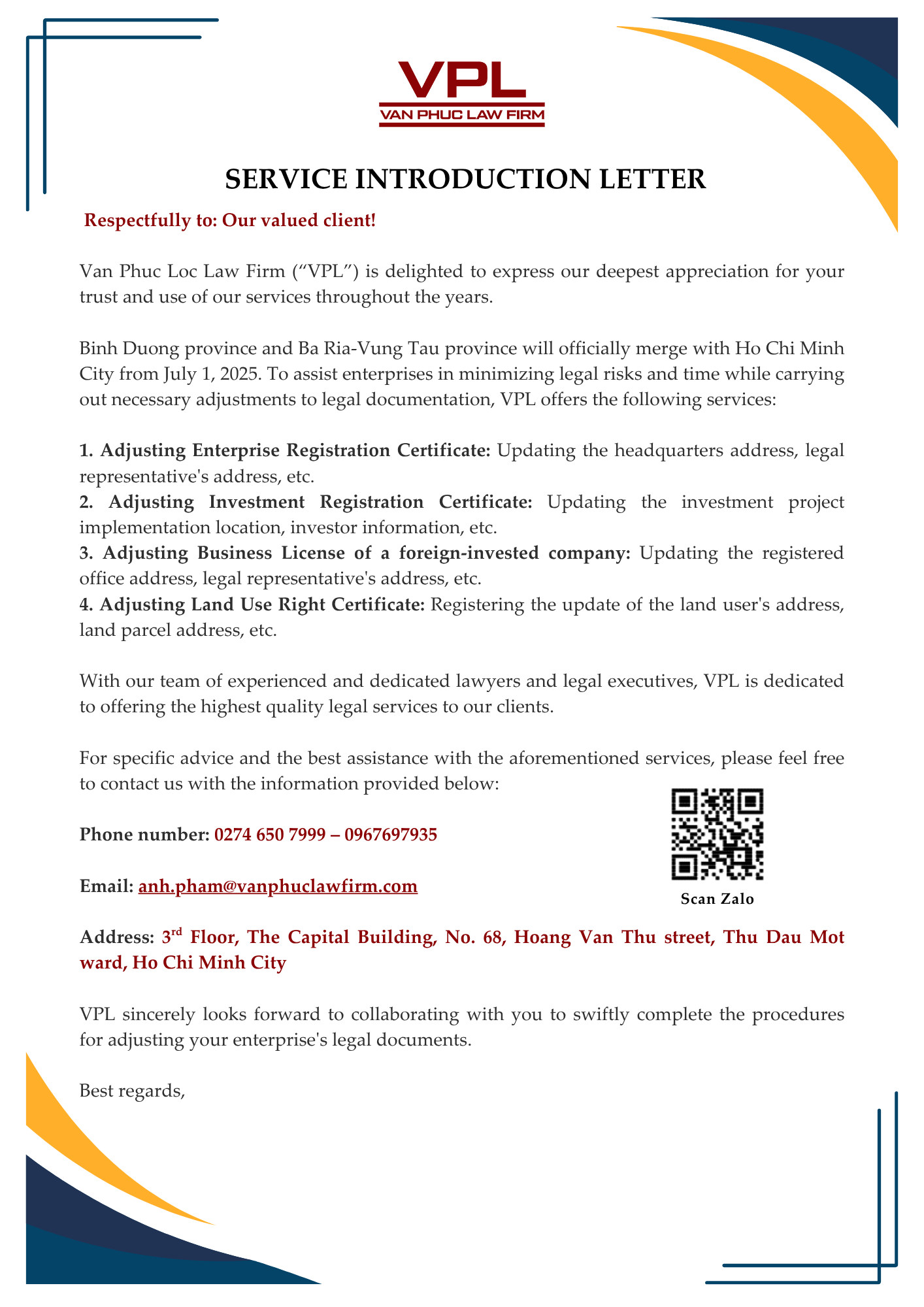 VPL
VAN PHUC LAW FIRM

SERVICE INTRODUCTION LETTER

Respectfully to: Our valued client!

Van Phuc Loc Law Firm (“VPL”) is delighted to express our deepest appreciation for your trust and use of our services throughout the years.

Binh Duong province and Ba Ria-Vung Tau province will officially merge with Ho Chi Minh City from July 1, 2025. To assist enterprises in minimizing legal risks and time while carrying out necessary adjustments to legal documentation, VPL offers the following services:

1. Adjusting Enterprise Registration Certificate: Updating the headquarters address, legal representative's address, etc.
2. Adjusting Investment Registration Certificate: Updating the investment project implementation location, investor information, etc.
3. Adjusting Business License of a foreign-invested company: Updating the registered office address, legal representative's address, etc.
4. Adjusting Land Use Right Certificate: Registering the update of the land user's address, land parcel address, etc.

With our team of experienced and dedicated lawyers and legal executives, VPL is dedicated to offering the highest quality legal services to our clients.

For specific advice and the best assistance with the aforementioned services, please feel free to contact us with the information provided below:

Phone number: 0274 650 7999 – 0967697935

Email: anh.pham@vanphuclawfirm.com

Scan Zalo

Address: 3$^{rd}$ Floor, The Capital Building, No. 68, Hoang Van Thu street, Thu Dau Mot ward, Ho Chi Minh City

VPL sincerely looks forward to collaborating with you to swiftly complete the procedures for adjusting your enterprise's legal documents.

Best regards,